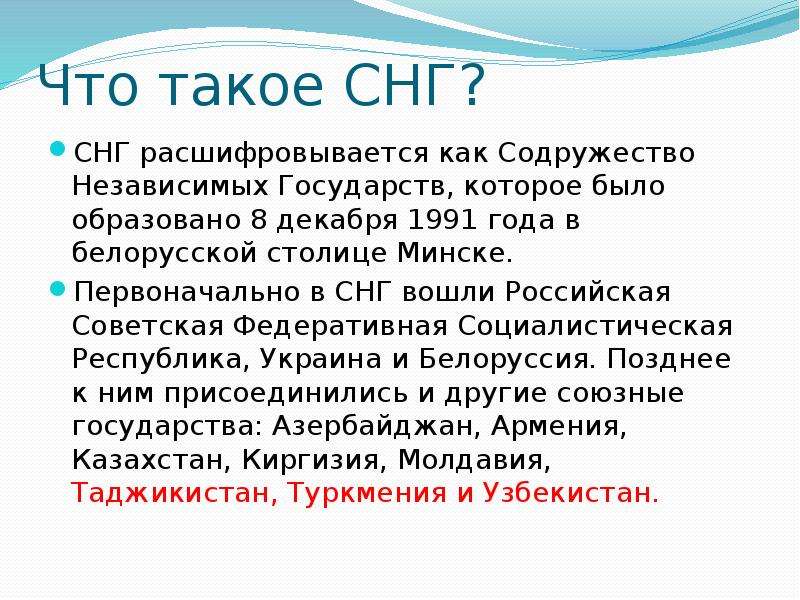 Что такое СНГ?

СНГ расшифровывается как Содружество Независимых Государств, которое было образовано 8 декабря 1991 года в белорусской столице Минске.

Первоначально в СНГ вошли Российская Советская Федеративная Социалистическая Республика, Украина и Белоруссия. Позднее к ним присоединились и другие союзные государства: Азербайджан, Армения, Казахстан, Киргизия, Молдавия, Таджикистан, Туркмения и Узбекистан.